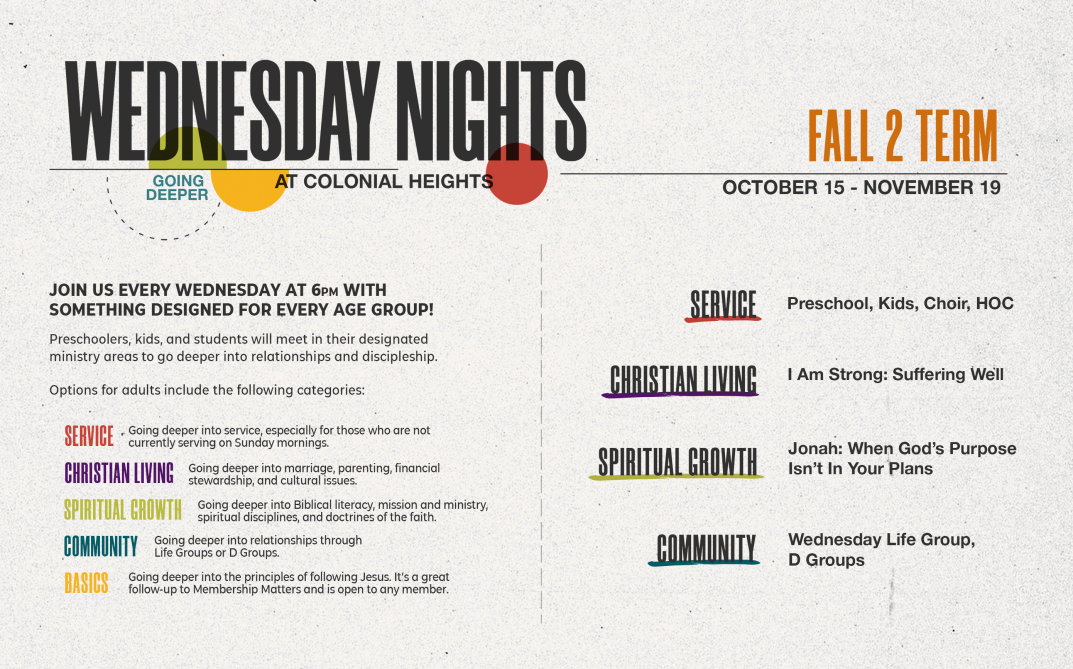 WEDNESDAY NIGHTS

GOING DEEPER

AT COLONIAL HEIGHTS

FALL 2 TERM

OCTOBER 15 - NOVEMBER 19

JOIN US EVERY WEDNESDAY AT 6PM WITH SOMETHING DESIGNED FOR EVERY AGE GROUP!

Preschoolers, kids, and students will meet in their designated ministry areas to go deeper into relationships and discipleship.

Options for adults include the following categories:

SERVICE Going deeper into service, especially for those who are not currently serving on Sunday mornings.

CHRISTIAN LIVING Going deeper into marriage, parenting, financial stewardship, and cultural issues.

SPIRITUAL GROWTH Going deeper into Biblical literacy, mission and ministry, spiritual disciplines, and doctrines of the faith.

COMMUNITY Going deeper into relationships through Life Groups or D Groups.

BASICS Going deeper into the principles of following Jesus. It's a great follow-up to Membership Matters and is open to any member.

SERVICE Preschool, Kids, Choir, HOC

CHRISTIAN LIVING I Am Strong: Suffering Well

SPIRITUAL GROWTH Jonah: When God's Purpose Isn't In Your Plans

COMMUNITY Wednesday Life Group, D Groups